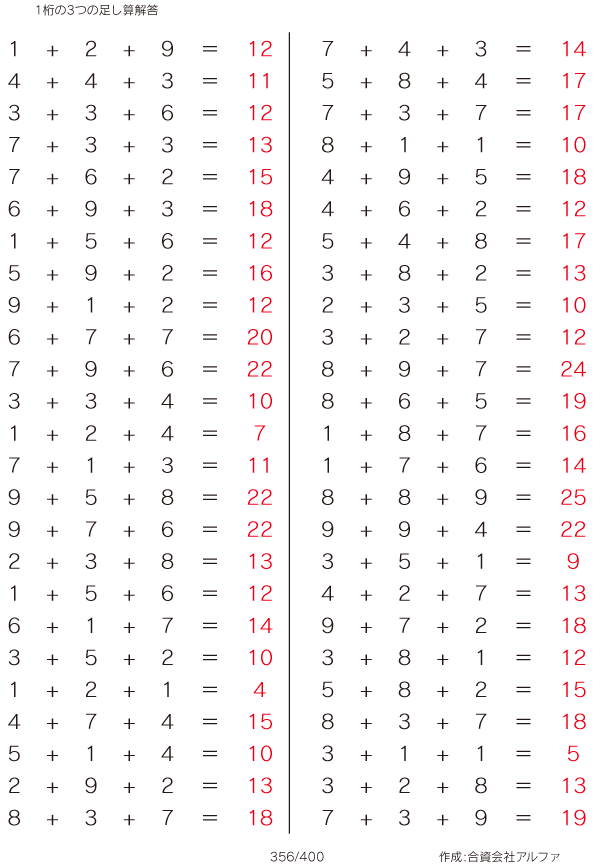 1桁の3つの足し算解答

$1 + 2 + 9 = 12$
$4 + 4 + 3 = 11$
$3 + 3 + 6 = 12$
$7 + 3 + 3 = 13$
$7 + 6 + 2 = 15$
$6 + 9 + 3 = 18$
$1 + 5 + 6 = 12$
$5 + 9 + 2 = 16$
$9 + 1 + 2 = 12$
$6 + 7 + 7 = 20$
$7 + 9 + 6 = 22$
$3 + 3 + 4 = 10$
$1 + 2 + 4 = 7$
$7 + 1 + 3 = 11$
$9 + 5 + 8 = 22$
$9 + 7 + 6 = 22$
$2 + 3 + 8 = 13$
$1 + 5 + 6 = 12$
$6 + 1 + 7 = 14$
$3 + 5 + 2 = 10$
$1 + 2 + 1 = 4$
$4 + 7 + 4 = 15$
$5 + 1 + 4 = 10$
$2 + 9 + 2 = 13$
$8 + 3 + 7 = 18$

$7 + 4 + 3 = 14$
$5 + 8 + 4 = 17$
$7 + 3 + 7 = 17$
$8 + 1 + 1 = 10$
$4 + 9 + 5 = 18$
$4 + 6 + 2 = 12$
$5 + 4 + 8 = 17$
$3 + 8 + 2 = 13$
$2 + 3 + 5 = 10$
$3 + 2 + 7 = 12$
$8 + 9 + 7 = 24$
$8 + 6 + 5 = 19$
$1 + 8 + 7 = 16$
$1 + 7 + 6 = 14$
$8 + 8 + 9 = 25$
$9 + 9 + 4 = 22$
$3 + 5 + 1 = 9$
$4 + 2 + 7 = 13$
$9 + 7 + 2 = 18$
$3 + 8 + 1 = 12$
$5 + 8 + 2 = 15$
$8 + 3 + 7 = 18$
$3 + 1 + 1 = 5$
$3 + 2 + 8 = 13$
$7 + 3 + 9 = 19$

356/400

作成:合資会社アルファ